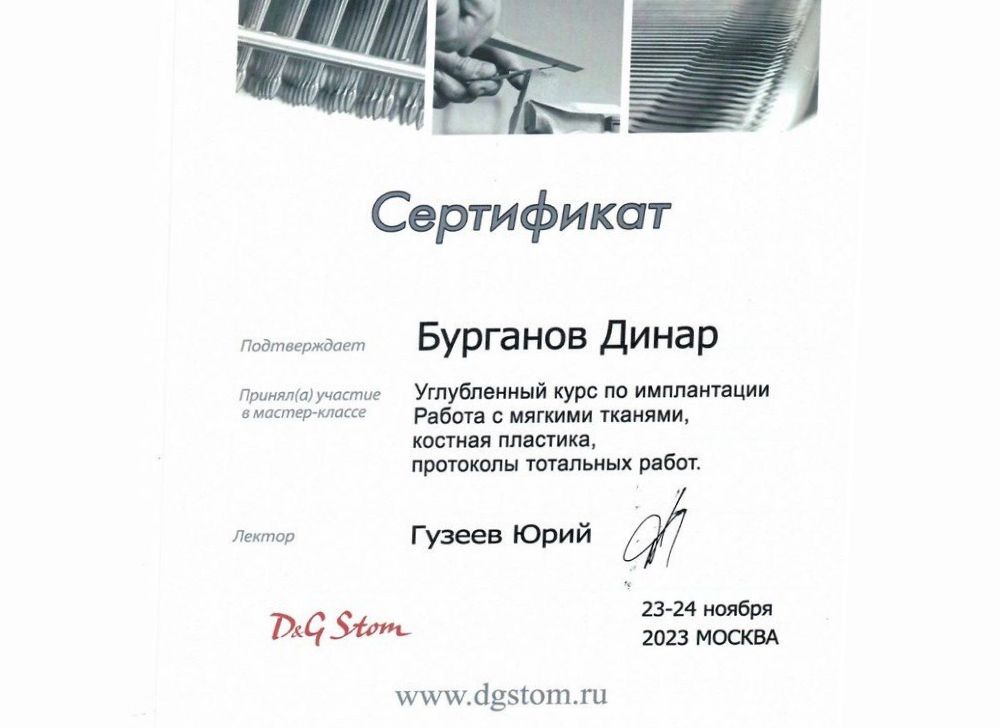 Сертификат

Подтверждает
Бурганов Динар

Принял(а) участие
в мастер-классе
Углубленный курс по имплантации
Работа с мягкими тканями,
костная пластика,
протоколы тотальных работ.

Лектор
Гузеев Юрий

D&G Stom

23-24 ноября
2023 МОСКВА

www.dgstom.ru